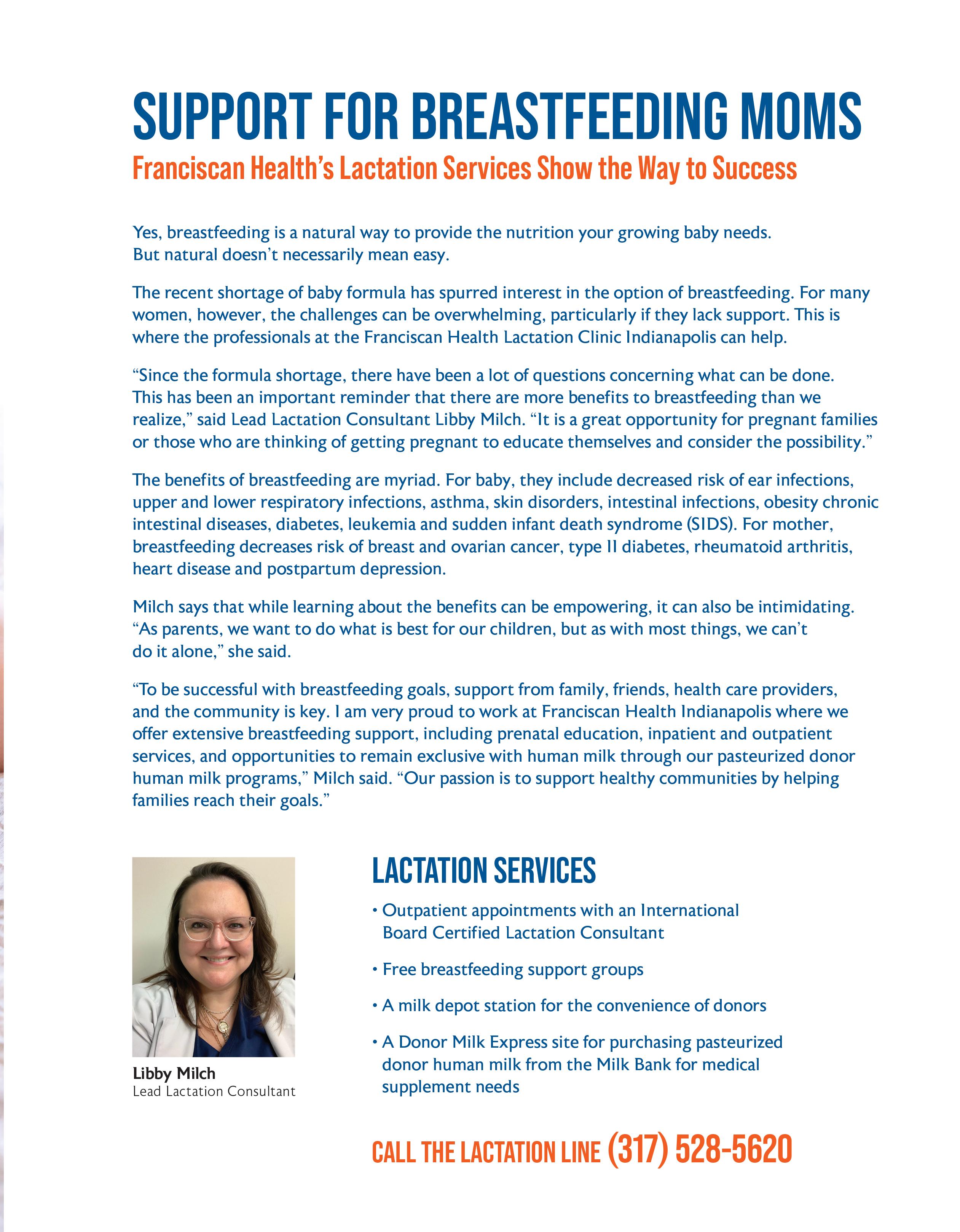 SUPPORT FOR BREASTFEEDING MOMS
Franciscan Health's Lactation Services Show the Way to Success

Yes, breastfeeding is a natural way to provide the nutrition your growing baby needs. But natural doesn't necessarily mean easy.

The recent shortage of baby formula has spurred interest in the option of breastfeeding. For many women, however, the challenges can be overwhelming, particularly if they lack support. This is where the professionals at the Franciscan Health Lactation Clinic Indianapolis can help.

"Since the formula shortage, there have been a lot of questions concerning what can be done. This has been an important reminder that there are more benefits to breastfeeding than we realize," said Lead Lactation Consultant Libby Milch. "It is a great opportunity for pregnant families or those who are thinking of getting pregnant to educate themselves and consider the possibility."

The benefits of breastfeeding are myriad. For baby, they include decreased risk of ear infections, upper and lower respiratory infections, asthma, skin disorders, intestinal infections, obesity chronic intestinal diseases, diabetes, leukemia and sudden infant death syndrome (SIDS). For mother, breastfeeding decreases risk of breast and ovarian cancer, type II diabetes, rheumatoid arthritis, heart disease and postpartum depression.

Milch says that while learning about the benefits can be empowering, it can also be intimidating. "As parents, we want to do what is best for our children, but as with most things, we can't do it alone," she said.

"To be successful with breastfeeding goals, support from family, friends, health care providers, and the community is key. I am very proud to work at Franciscan Health Indianapolis where we offer extensive breastfeeding support, including prenatal education, inpatient and outpatient services, and opportunities to remain exclusive with human milk through our pasteurized donor human milk programs," Milch said. "Our passion is to support healthy communities by helping families reach their goals."

Libby Milch
Lead Lactation Consultant

LACTATION SERVICES
• Outpatient appointments with an International Board Certified Lactation Consultant
• Free breastfeeding support groups
• A milk depot station for the convenience of donors
• A Donor Milk Express site for purchasing pasteurized donor human milk from the Milk Bank for medical supplement needs

CALL THE LACTATION LINE (317) 528-5620